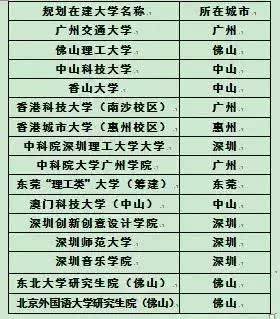 | 规划在建大学名称 | 所在城市 |
|---|---|
| 广州交通大学 | 广州 |
| 佛山理工大学 | 佛山 |
| 中山科技大学 | 中山 |
| 香山大学 | 中山 |
| 香港科技大学（南沙校区） | 广州 |
| 香港城市大学（惠州校区） | 惠州 |
| 中科院深圳理工大学大学 | 深圳 |
| 中科院大学广州学院 | 广州 |
| 东莞“理工类”大学（筹建） | 东莞 |
| 澳门科技大学（中山） | 中山 |
| 深圳创新创意设计学院 | 深圳 |
| 深圳师范大学 | 深圳 |
| 深圳音乐学院 | 深圳 |
| 东北大学研究生院（佛山） | 佛山 |
| 北京外国语大学研究生院（佛山） | 佛山 |